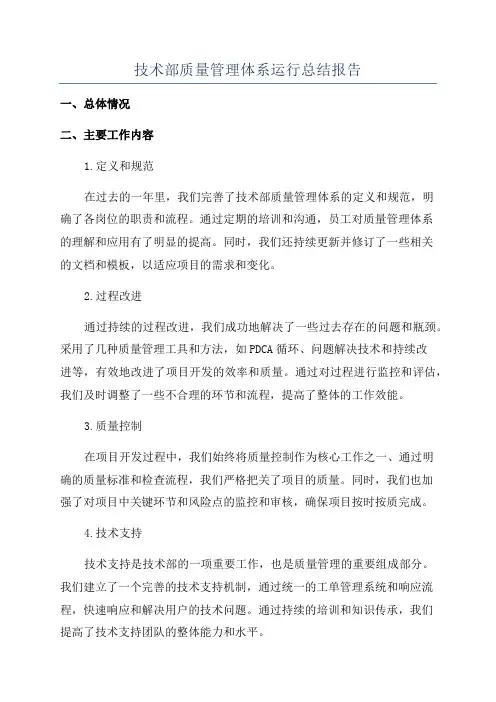 技术部质量管理体系运行总结报告

一、总体情况

二、主要工作内容

1.定义和规范

在过去的一年里，我们完善了技术部质量管理体系的定义和规范，明确了各岗位的职责和流程。通过定期的培训和沟通，员工对质量管理体系的理解和应用有了明显的提高。同时，我们还持续更新并修订了一些相关的文档和模板，以适应项目的需求和变化。

2.过程改进

通过持续的过程改进，我们成功地解决了一些过去存在的问题和瓶颈。采用了几种质量管理工具和方法，如PDCA循环、问题解决技术和持续改进等，有效地改进了项目开发的效率和质量。通过对过程进行监控和评估，我们及时调整了一些不合理的环节和流程，提高了整体的工作效能。

3.质量控制

在项目开发过程中，我们始终将质量控制作为核心工作之一、通过明确的质量标准和检查流程，我们严格把关了项目的质量。同时，我们也加强了对项目中关键环节和风险点的监控和审核，确保项目按时按质完成。

4.技术支持

技术支持是技术部的一项重要工作，也是质量管理的重要组成部分。我们建立了一个完善的技术支持机制，通过统一的工单管理系统和响应流程，快速响应和解决用户的技术问题。通过持续的培训和知识传承，我们提高了技术支持团队的整体能力和水平。